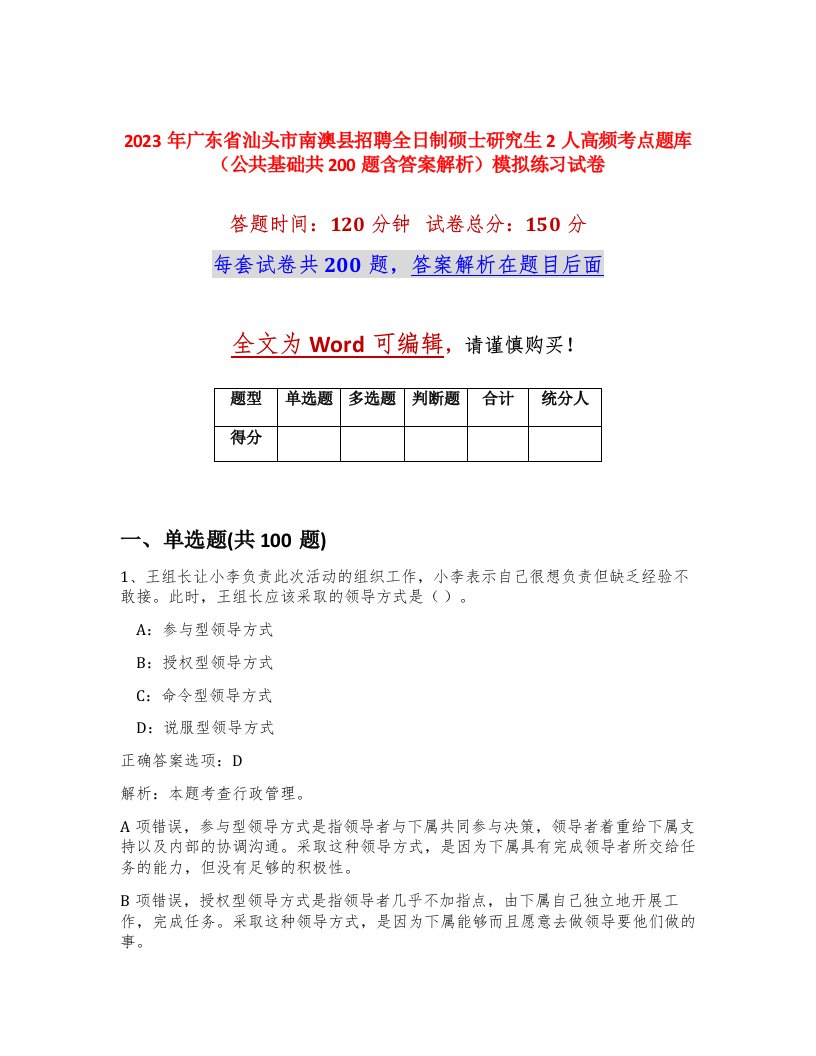 2023 年广东省汕头市南澳县招聘全日制硕士研究生 2 人高频考点题库（公共基础共 200 题含答案解析）模拟练习试卷

答题时间：120 分钟 试卷总分：150 分

每套试卷共 200 题，答案解析在题目后面

全文为 Word 可编辑，请谨慎购买！

| 题型 | 单选题 | 多选题 | 判断题 | 合计 | 统分人 |
|---|---|---|---|---|---|
| 得分 | | | | | |

一、单选题(共 100 题)

1、王组长让小李负责此次活动的组织工作，小李表示自己很想负责但缺乏经验不敢接。此时，王组长应该采取的领导方式是（ ）。

A：参与型领导方式

B：授权型领导方式

C：命令型领导方式

D：说服型领导方式

正确答案选项：D

解析：本题考查行政管理。

A 项错误，参与型领导方式是指领导者与下属共同参与决策，领导者着重给下属支持以及内部的协调沟通。采取这种领导方式，是因为下属具有完成领导者所交给任务的能力，但没有足够的积极性。

B 项错误，授权型领导方式是指领导者几乎不加指点，由下属自己独立地开展工作，完成任务。采取这种领导方式，是因为下属能够而且愿意去做领导要他们做的事。